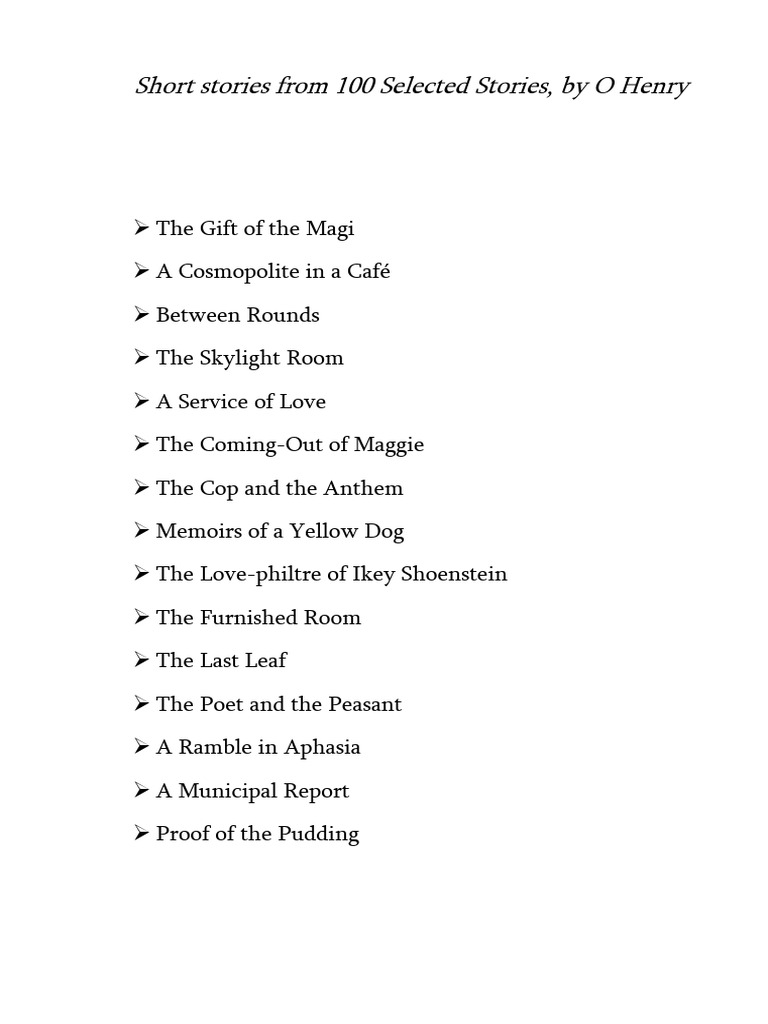 Short stories from 100 Selected Stories, by O Henry

➢ The Gift of the Magi
➢ A Cosmopolite in a Café
➢ Between Rounds
➢ The Skylight Room
➢ A Service of Love
➢ The Coming-Out of Maggie
➢ The Cop and the Anthem
➢ Memoirs of a Yellow Dog
➢ The Love-philtre of Ikey Shoenstein
➢ The Furnished Room
➢ The Last Leaf
➢ The Poet and the Peasant
➢ A Ramble in Aphasia
➢ A Municipal Report
➢ Proof of the Pudding